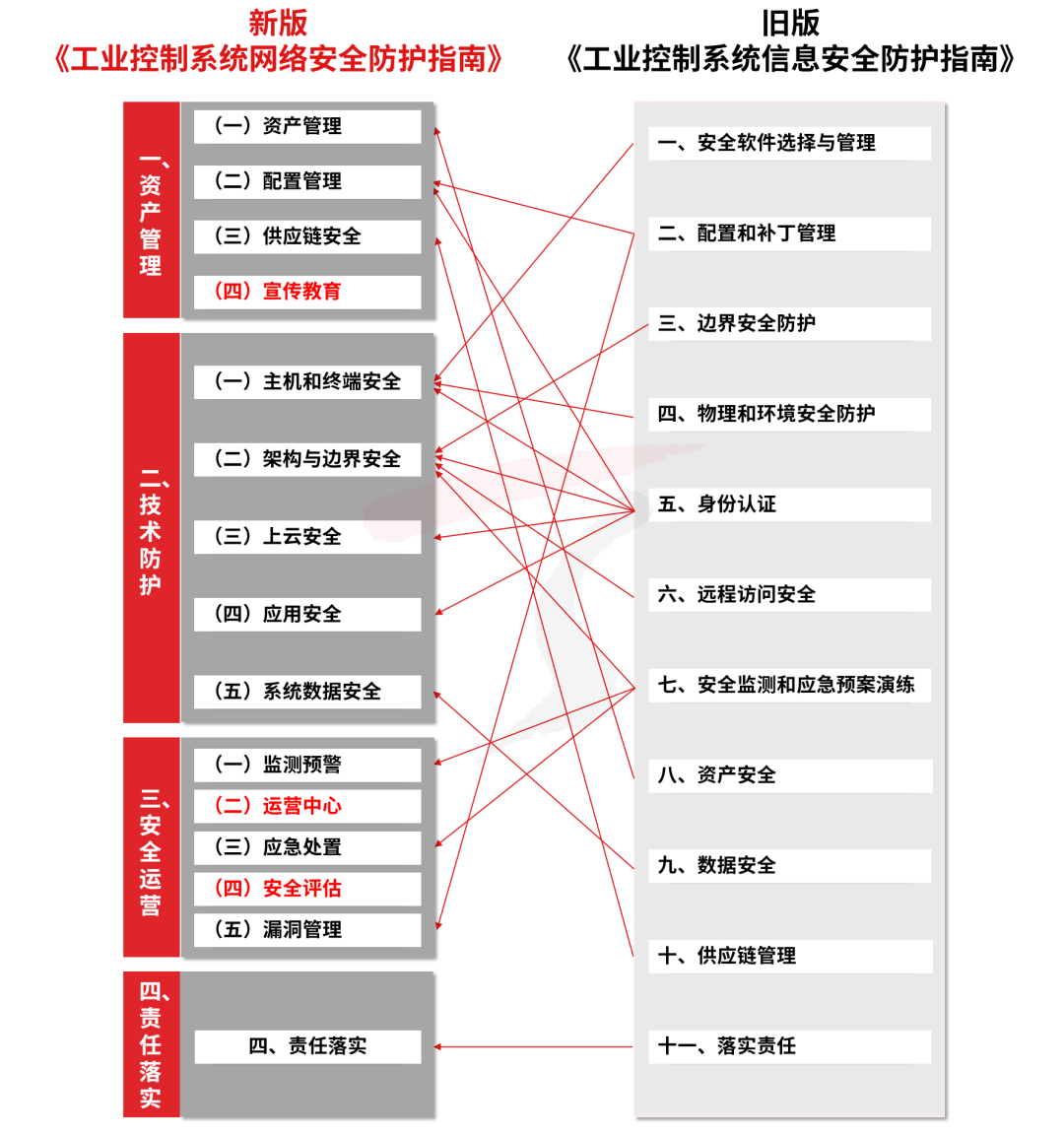 新版
《工业控制系统网络安全防护指南》

一、资产管理
（一）资产管理
（二）配置管理
（三）供应链安全
（四）宣传教育

二、技术防护
（一）主机和终端安全
（二）架构与边界安全
（三）上云安全
（四）应用安全
（五）系统数据安全

三、安全运营
（一）监测预警
（二）运营中心
（三）应急处置
（四）安全评估
（五）漏洞管理

四、责任落实
四、责任落实

旧版
《工业控制系统信息安全防护指南》

一、安全软件选择与管理
二、配置和补丁管理
三、边界安全防护
四、物理和环境安全防护
五、身份认证
六、远程访问安全
七、安全监测和应急预案演练
八、资产安全
九、数据安全
十、供应链管理
十一、落实责任